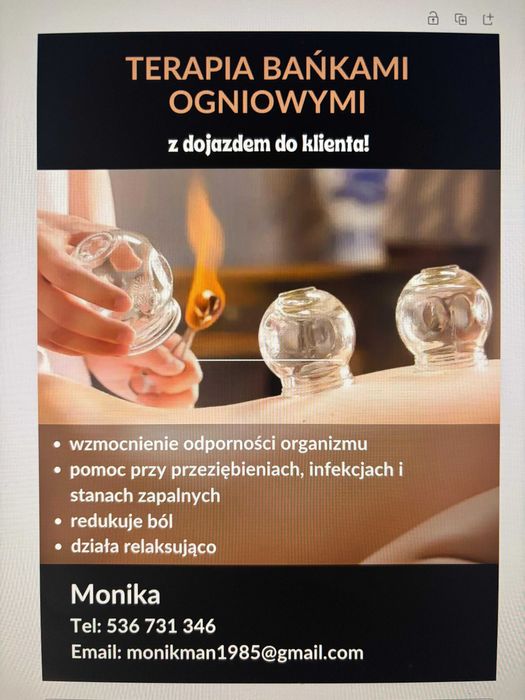 TERAPIA BAŃKAMI OGNIOWYMI

z dojazdem do klienta!

• wzmocnienie odporności organizmu
• pomoc przy przeziębieniach, infekcjach i stanach zapalnych
• redukuje ból
• działa relaksująco

Monika

Tel: 536 731 346

Email: monikman1985@gmail.com